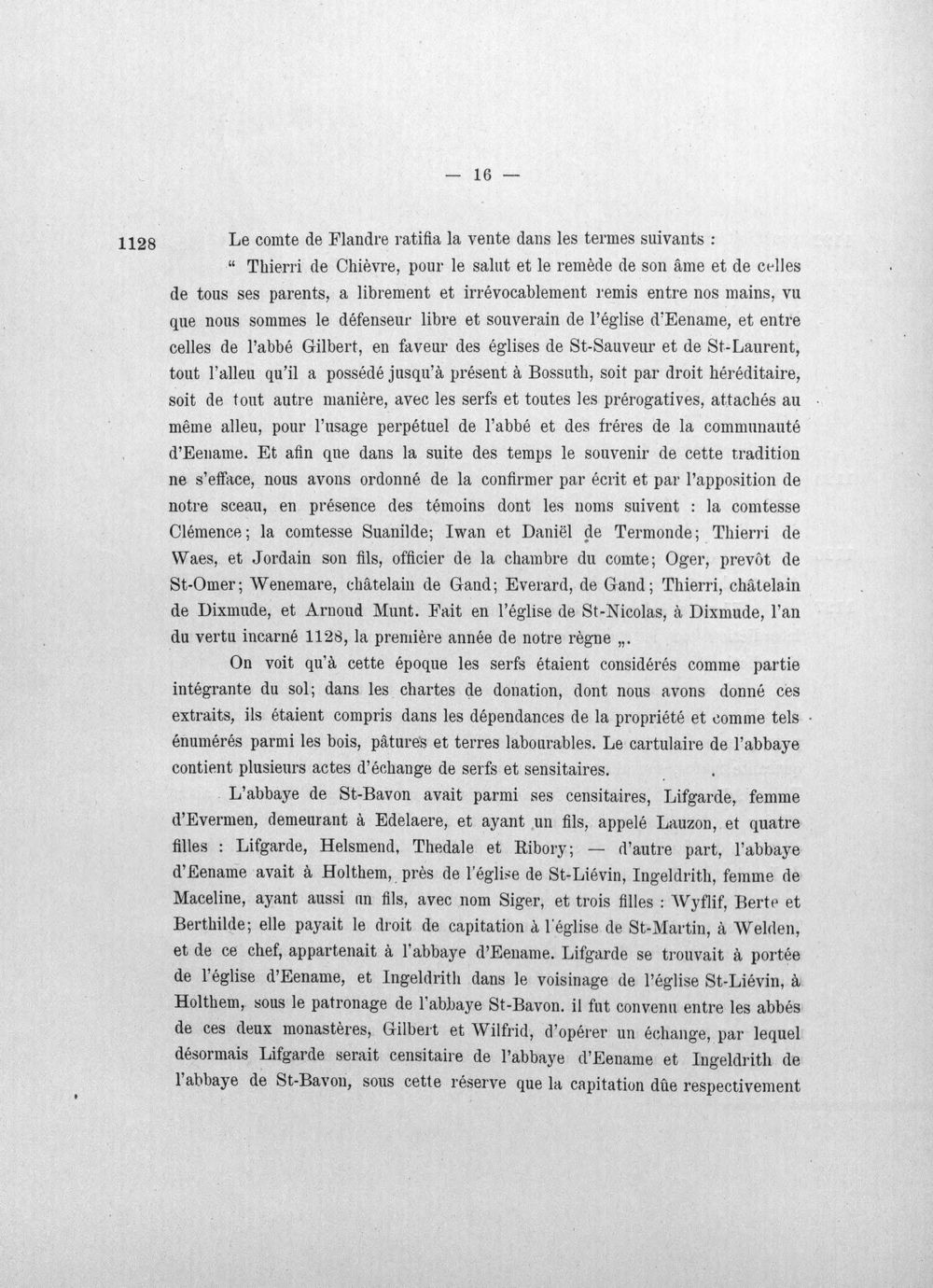 — 16 —

1128

Le comte de Flandre ratifia la vente dans les termes suivants :

" Thierri de Chièvre, pour le salut et le remède de son âme et de celles de tous ses parents, a librement et irrévocablement remis entre nos mains, vu que nous sommes le défenseur libre et souverain de l'église d'Eename, et entre celles de l'abbé Gilbert, en faveur des églises de St-Sauveur et de St-Laurent, tout l'alleu qu'il a possédé jusqu'à présent à Bossuth, soit par droit héréditaire, soit de tout autre manière, avec les serfs et toutes les prérogatives, attachés au même alleu, pour l'usage perpétuel de l'abbé et des fréres de la communauté d'Eename. Et afin que dans la suite des temps le souvenir de cette tradition ne s'efface, nous avons ordonné de la confirmer par écrit et par l'apposition de notre sceau, en présence des témoins dont les noms suivent : la comtesse Clémence; la comtesse Suanilde; Iwan et Daniël de Termonde; Thierri de Waes, et Jordain son fils, officier de la chambre du comte; Oger, prevôt de St-Omer; Wenemare, châtelain de Gand; Everard, de Gand; Thierri, châtelain de Dixmude, et Arnoud Munt. Fait en l'église de St-Nicolas, à Dixmude, l'an du vertu incarné 1128, la première année de notre règne „.

On voit qu'à cette époque les serfs étaient considérés comme partie intégrante du sol; dans les chartes de donation, dont nous avons donné ces extraits, ils étaient compris dans les dépendances de la propriété et comme tels énumérés parmi les bois, pâtures et terres labourables. Le cartulaire de l'abbaye contient plusieurs actes d'échange de serfs et sensitaires.

L'abbaye de St-Bavon avait parmi ses censitaires, Lifgarde, femme d'Evermen, demeurant à Edelaere, et ayant un fils, appelé Lauzon, et quatre filles : Lifgarde, Helsmend, Thedale et Ribory; — d'autre part, l'abbaye d'Eename avait à Holthem, près de l'église de St-Liévin, Ingeldrith, femme de Maceline, ayant aussi un fils, avec nom Siger, et trois filles : Wyflif, Berte et Berthilde; elle payait le droit de capitation à l'église de St-Martin, à Welden, et de ce chef, appartenait à l'abbaye d'Eename. Lifgarde se trouvait à portée de l'église d'Eename, et Ingeldrith dans le voisinage de l'église St-Liévin, à Holthem, sous le patronage de l'abbaye St-Bavon. il fut convenu entre les abbés de ces deux monastères, Gilbert et Wilfrid, d'opérer un échange, par lequel désormais Lifgarde serait censitaire de l'abbaye d'Eename et Ingeldrith de l'abbaye de St-Bavon, sous cette réserve que la capitation dûe respectivement